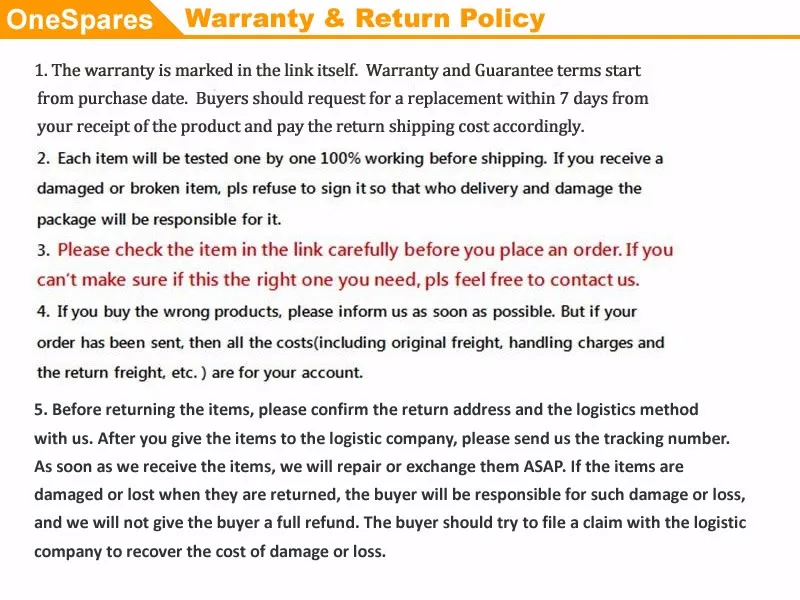 OneSpares Warranty & Return Policy

1. The warranty is marked in the link itself. Warranty and Guarantee terms start from purchase date. Buyers should request for a replacement within 7 days from your receipt of the product and pay the return shipping cost accordingly.

2. Each item will be tested one by one 100% working before shipping. If you receive a damaged or broken item, pls refuse to sign it so that who delivery and damage the package will be responsible for it.

3. Please check the item in the link carefully before you place an order. If you can't make sure if this the right one you need, pls feel free to contact us.

4. If you buy the wrong products, please inform us as soon as possible. But if your order has been sent, then all the costs(including original freight, handling charges and the return freight, etc. ) are for your account.

5. Before returning the items, please confirm the return address and the logistics method with us. After you give the items to the logistic company, please send us the tracking number. As soon as we receive the items, we will repair or exchange them ASAP. If the items are damaged or lost when they are returned, the buyer will be responsible for such damage or loss, and we will not give the buyer a full refund. The buyer should try to file a claim with the logistic company to recover the cost of damage or loss.